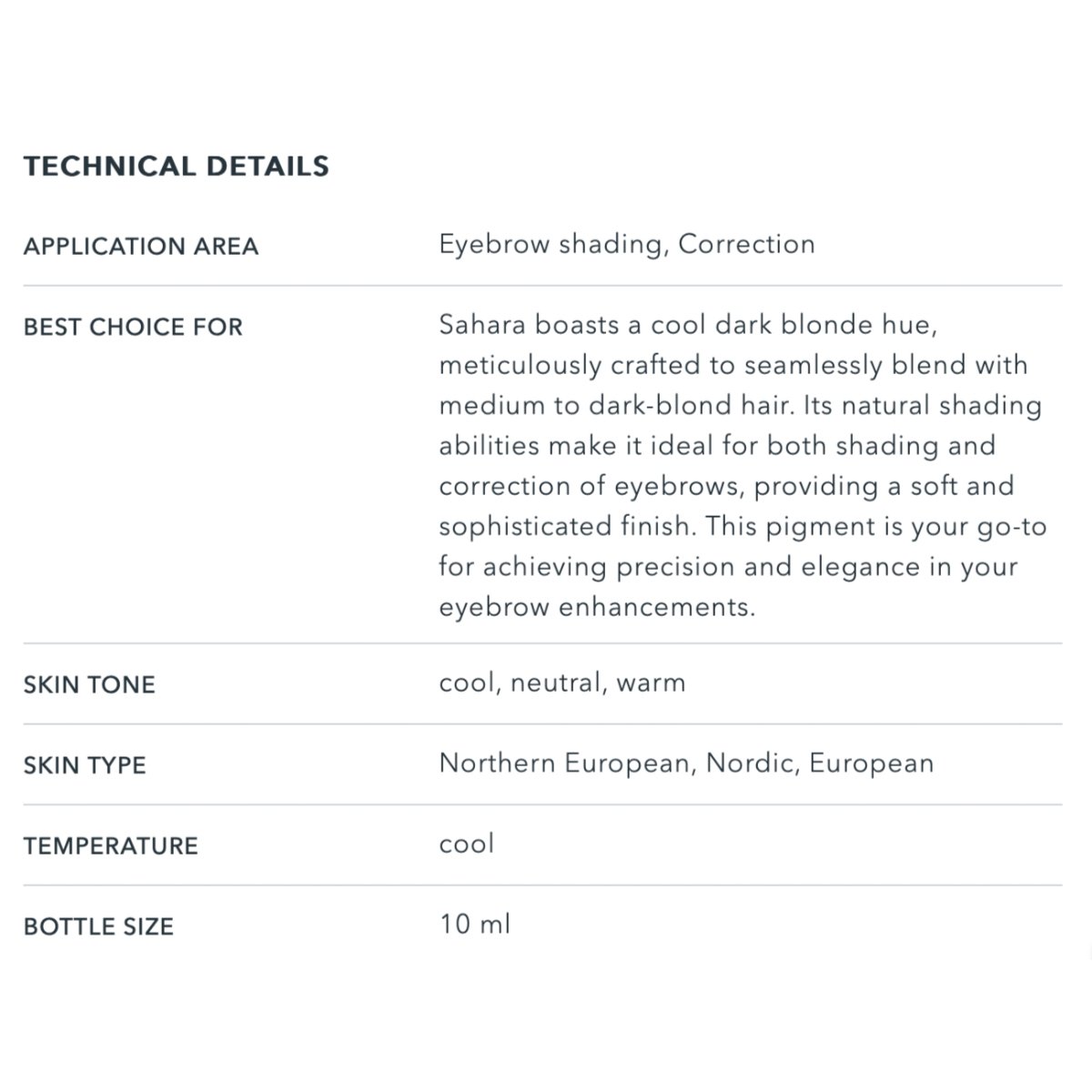 TECHNICAL DETAILS

| | |
|---|---|
| APPLICATION AREA | Eyebrow shading, Correction |
| BEST CHOICE FOR | Sahara boasts a cool dark blonde hue, meticulously crafted to seamlessly blend with medium to dark-blond hair. Its natural shading abilities make it ideal for both shading and correction of eyebrows, providing a soft and sophisticated finish. This pigment is your go-to for achieving precision and elegance in your eyebrow enhancements. |
| SKIN TONE | cool, neutral, warm |
| SKIN TYPE | Northern European, Nordic, European |
| TEMPERATURE | cool |
| BOTTLE SIZE | 10 ml |